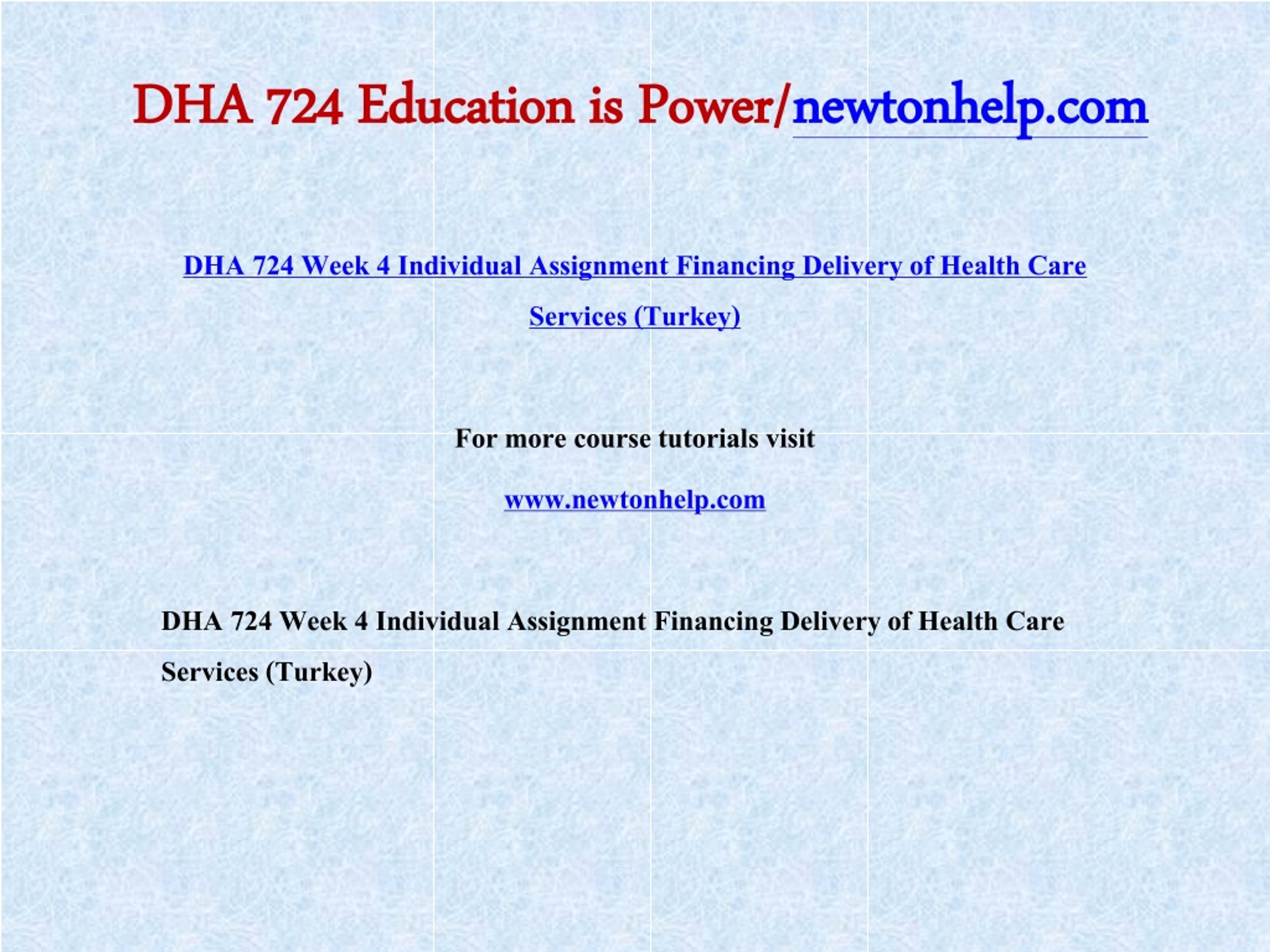 DHA 724 Education is Power/newtonhelp.com

DHA 724 Week 4 Individual Assignment Financing Delivery of Health Care Services (Turkey)

For more course tutorials visit

www.newtonhelp.com

DHA 724 Week 4 Individual Assignment Financing Delivery of Health Care Services (Turkey)